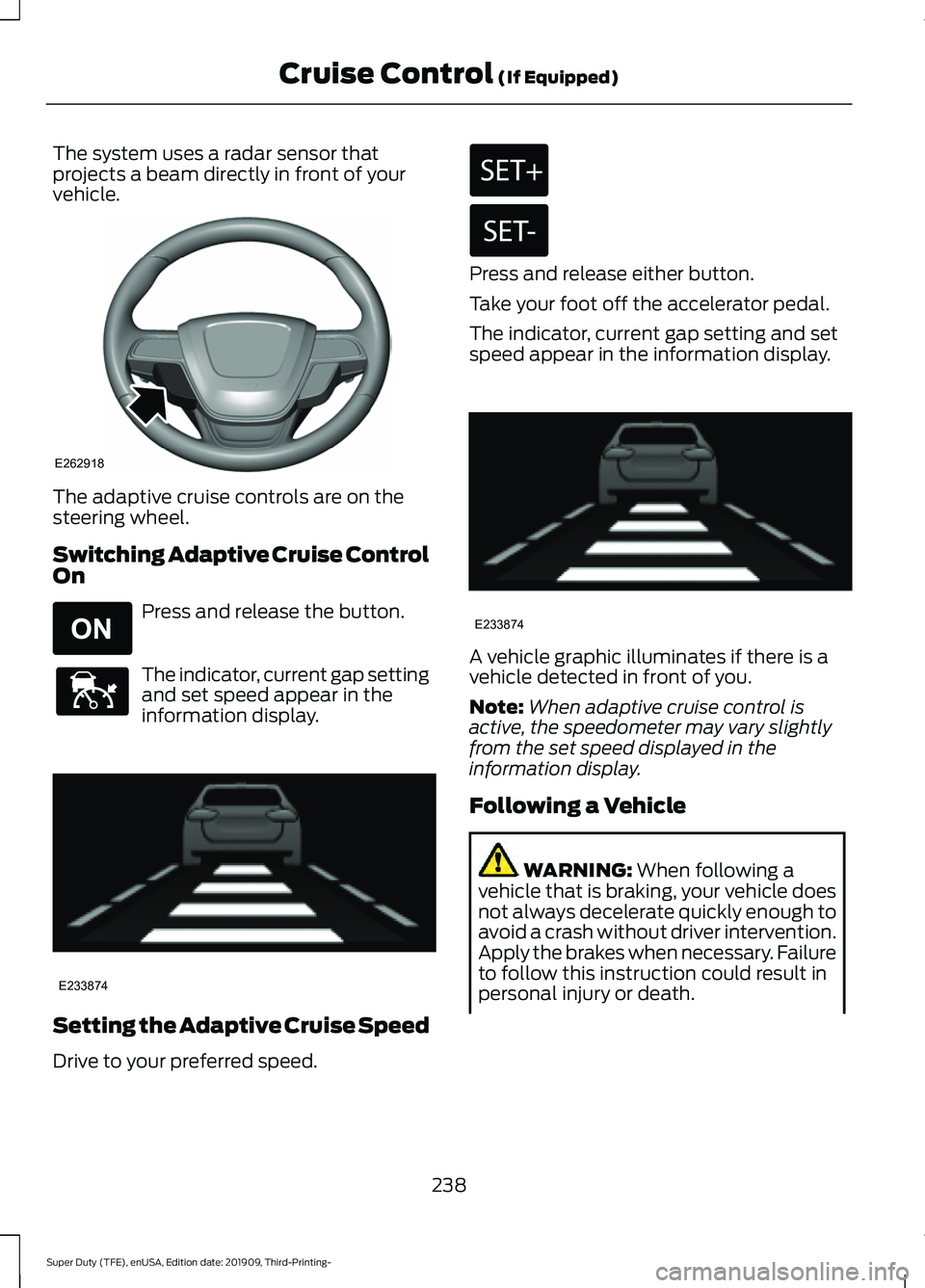 Cruise Control (If Equipped)

The system uses a radar sensor that projects a beam directly in front of your vehicle.

E262918

The adaptive cruise controls are on the steering wheel.

Switching Adaptive Cruise Control On

ON

Press and release the button.

The indicator, current gap setting and set speed appear in the information display.

E233874

Setting the Adaptive Cruise Speed

Drive to your preferred speed.

SET+

SET-

Press and release either button.

Take your foot off the accelerator pedal.

The indicator, current gap setting and set speed appear in the information display.

E233874

A vehicle graphic illuminates if there is a vehicle detected in front of you.

Note: When adaptive cruise control is active, the speedometer may vary slightly from the set speed displayed in the information display.

Following a Vehicle

WARNING: When following a vehicle that is braking, your vehicle does not always decelerate quickly enough to avoid a crash without driver intervention. Apply the brakes when necessary. Failure to follow this instruction could result in personal injury or death.

238

Super Duty (TFE), enUSA, Edition date: 201909, Third-Printing-

carmanualsonline.info